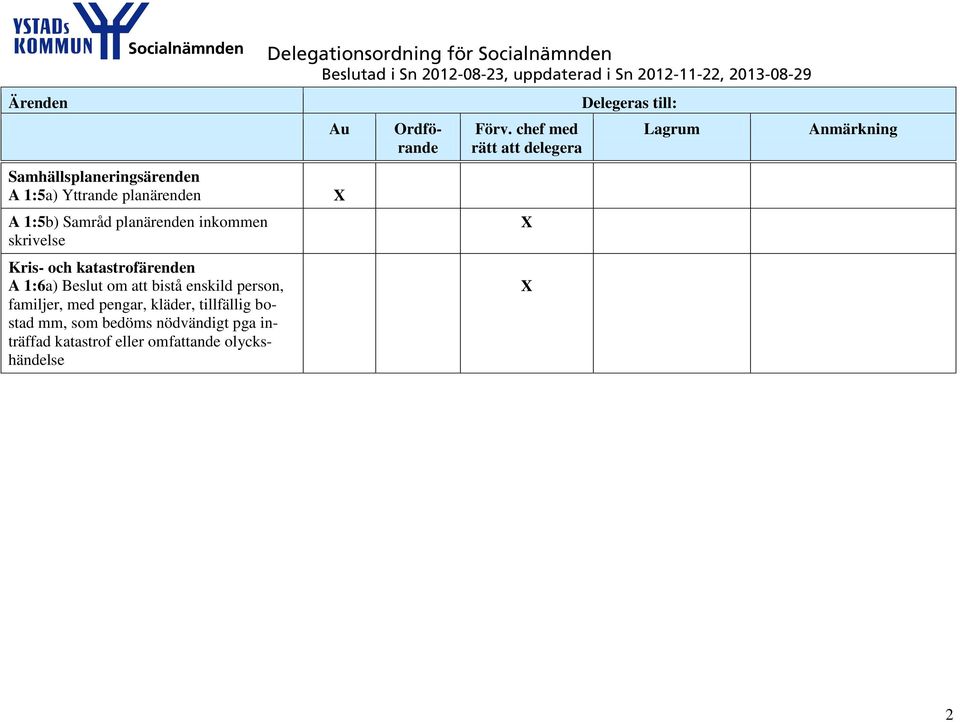 YSTADs KOMMUN Socialnämnden

Delegationsordning för Socialnämnden
Beslutad i Sn 2012-08-23, uppdaterad i Sn 2012-11-22, 2013-08-29

| Ärenden | Delegeras till: | | | | |
|---|---|---|---|---|---|
| | Au | Ordförande | Förv. chef med rätt att delegera | Lagrum | Anmärkning |
| Samhällsplaneringsärenden A 1:5a) Yttrande planärenden | X | | | | |
| A 1:5b) Samråd planärenden inkommen skrivelse | | | X | | |
| Kris- och katastrofärenden A 1:6a) Beslut om att bistå enskild person, familjer, med pengar, kläder, tillfällig bostad mm, som bedöms nödvändigt pga inträffad katastrof eller omfattande olyckshändelse | | | X | | |

2